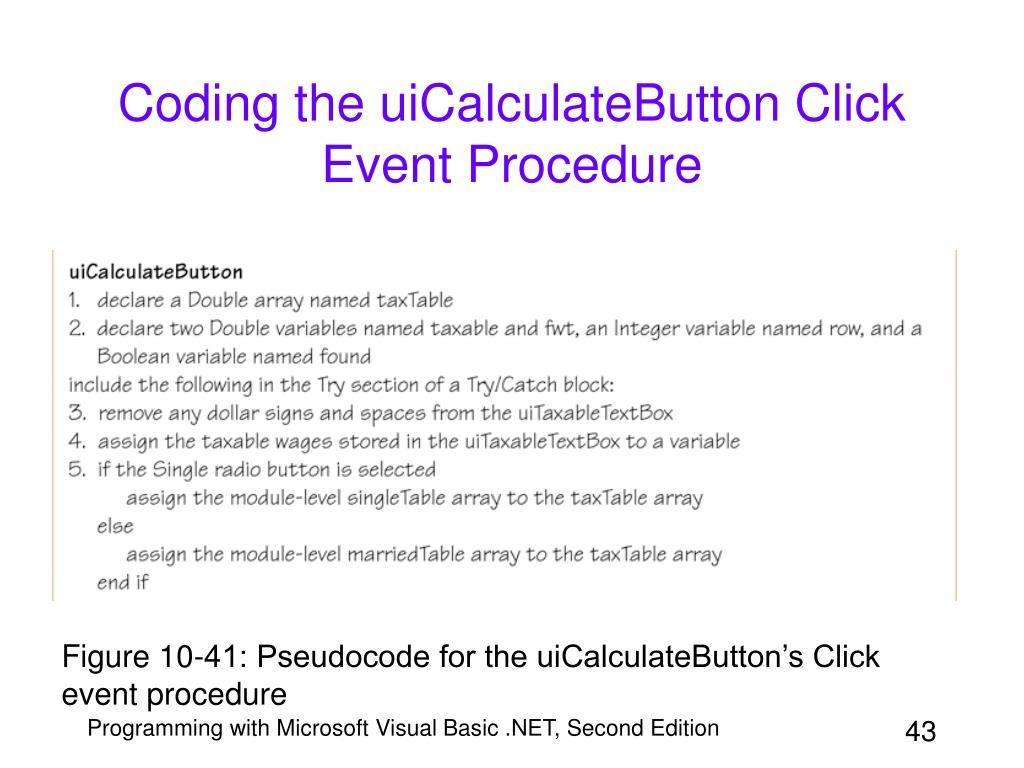 Coding the uiCalculateButton Click Event Procedure

uiCalculateButton
1. declare a Double array named taxTable
2. declare two Double variables named taxable and fwt, an Integer variable named row, and a Boolean variable named found
include the following in the Try section of a Try/Catch block:
3. remove any dollar signs and spaces from the uiTaxableTextBox
4. assign the taxable wages stored in the uiTaxableTextBox to a variable
5. if the Single radio button is selected
assign the module-level singleTable array to the taxTable array
else
assign the module-level marriedTable array to the taxTable array
end if

Figure 10-41: Pseudocode for the uiCalculateButton's Click event procedure

Programming with Microsoft Visual Basic .NET, Second Edition

43